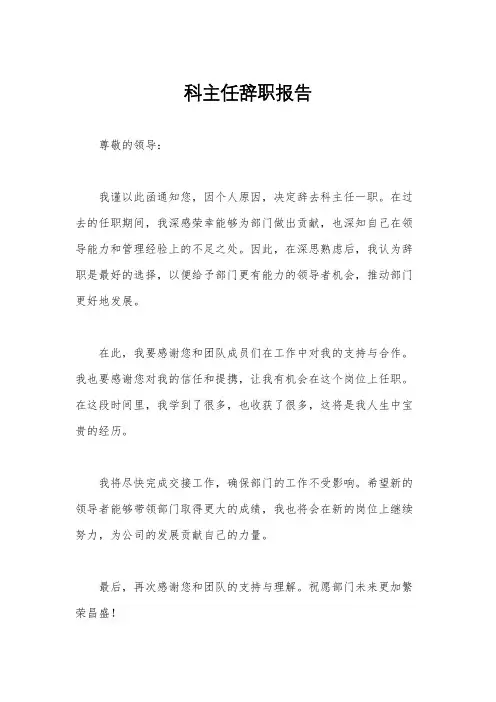 科主任辞职报告

尊敬的领导：

我谨以此函通知您，因个人原因，决定辞去科主任一职。在过去的任职期间，我深感荣幸能够为部门做出贡献，也深知自己在领导能力和管理经验上的不足之处。因此，在深思熟虑后，我认为辞职是最好的选择，以便给予部门更有能力的领导者机会，推动部门更好地发展。

在此，我要感谢您和团队成员们在工作中对我的支持与合作。我也要感谢您对我的信任和提携，让我有机会在这个岗位上任职。在这段时间里，我学到了很多，也收获了很多，这将是我人生中宝贵的经历。

我将尽快完成交接工作，确保部门的工作不受影响。希望新的领导者能够带领部门取得更大的成绩，我也将会在新的岗位上继续努力，为公司的发展贡献自己的力量。

最后，再次感谢您和团队的支持与理解。祝愿部门未来更加繁荣昌盛！